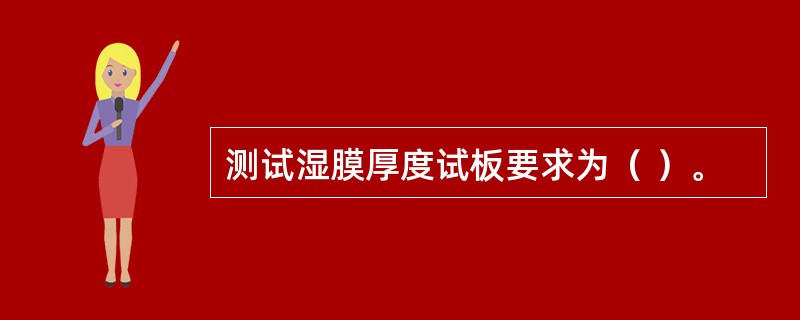 测试湿膜厚度试板要求为（ ）。